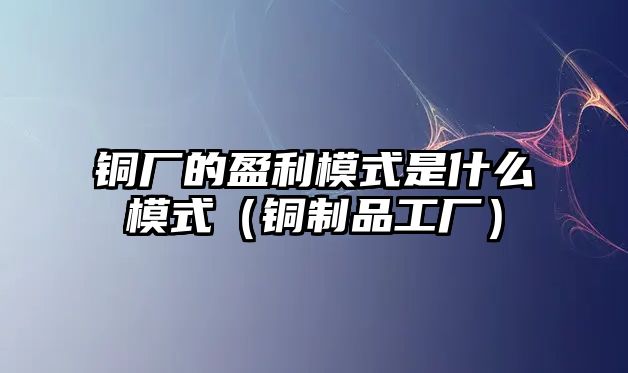 铜厂的盈利模式是什么模式（铜制品工厂）